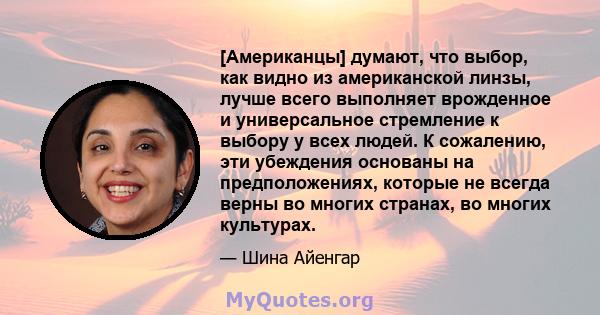 [Американцы] думают, что выбор, как видно из американской линзы, лучше всего выполняет врожденное и универсальное стремление к выбору у всех людей. К сожалению, эти убеждения основаны на предположениях, которые не всегда верны во многих странах, во многих культурах.

— Шина Айенгар

MyQuotes.org